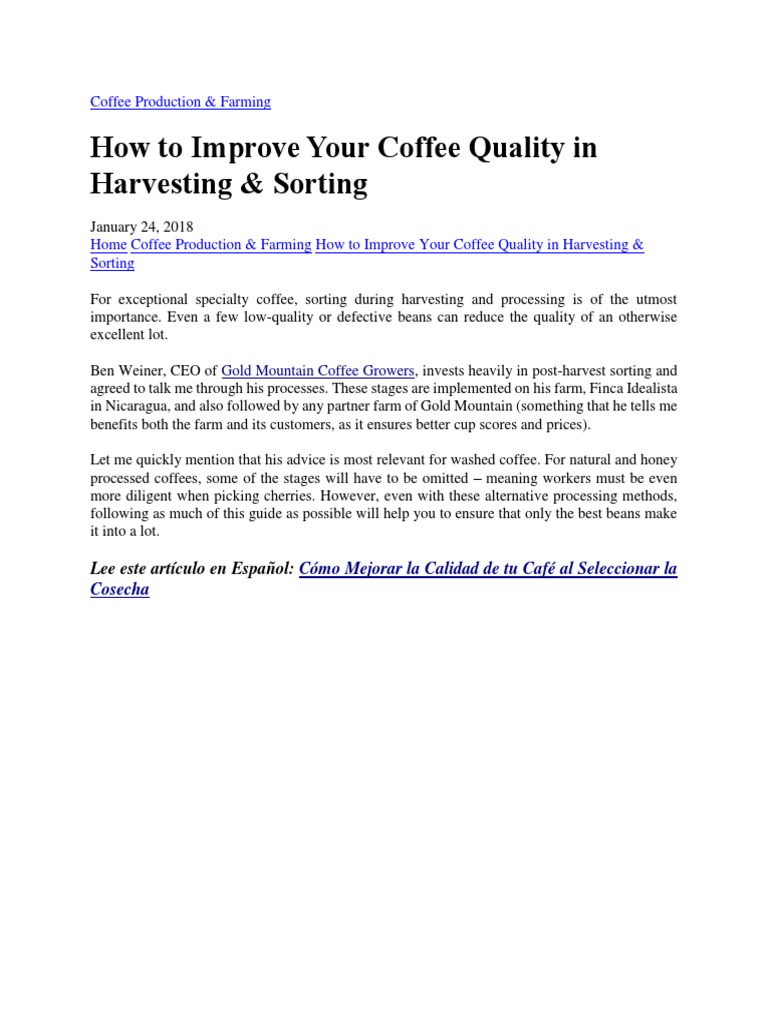 Coffee Production & Farming

How to Improve Your Coffee Quality in Harvesting & Sorting

January 24, 2018
Home Coffee Production & Farming How to Improve Your Coffee Quality in Harvesting & Sorting

For exceptional specialty coffee, sorting during harvesting and processing is of the utmost importance. Even a few low-quality or defective beans can reduce the quality of an otherwise excellent lot.

Ben Weiner, CEO of Gold Mountain Coffee Growers, invests heavily in post-harvest sorting and agreed to talk me through his processes. These stages are implemented on his farm, Finca Idealista in Nicaragua, and also followed by any partner farm of Gold Mountain (something that he tells me benefits both the farm and its customers, as it ensures better cup scores and prices).

Let me quickly mention that his advice is most relevant for washed coffee. For natural and honey processed coffees, some of the stages will have to be omitted – meaning workers must be even more diligent when picking cherries. However, even with these alternative processing methods, following as much of this guide as possible will help you to ensure that only the best beans make it into a lot.

Lee este artículo en Español: Cómo Mejorar la Calidad de tu Café al Seleccionar la Cosecha